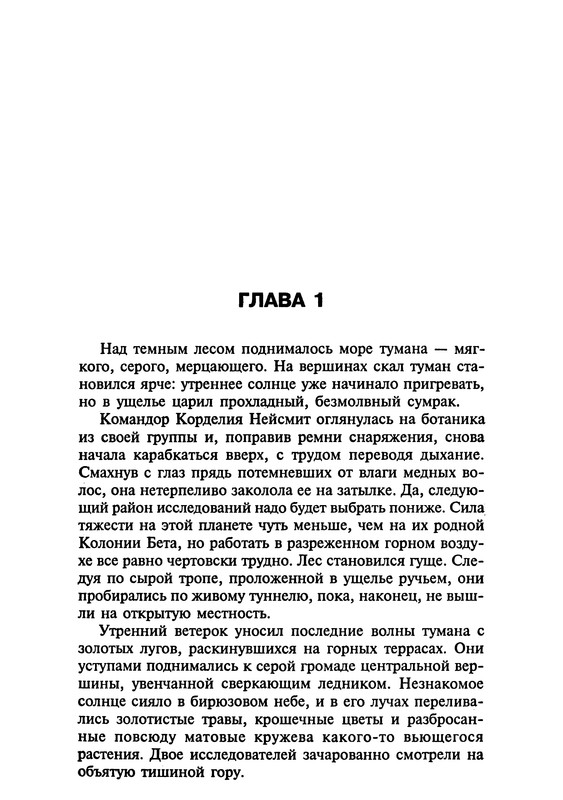 ГЛАВА 1

Над темным лесом поднималось море тумана — мягкого, серого, мерцающего. На вершинах скал туман становился ярче: утреннее солнце уже начинало пригревать, но в ущелье царил прохладный, безмолвный сумрак.

Командор Корделия Нейсмит оглянулась на ботаника из своей группы и, поправив ремни снаряжения, снова начала карабкаться вверх, с трудом переводя дыхание. Смахнув с глаз прядь потемневших от влаги медных волос, она нетерпеливо заколола ее на затылке. Да, следующий район исследований надо будет выбрать пониже. Сила тяжести на этой планете чуть меньше, чем на их родной Колонии Бета, но работать в разреженном горном воздухе все равно чертовски трудно. Лес становился гуще. Следуя по сырой тропе, проложенной в ущелье ручьем, они пробирались по живому туннелю, пока, наконец, не вышли на открытую местность.

Утренний ветерок уносил последние волны тумана с золотых лугов, раскинувшихся на горных террасах. Они уступами поднимались к серой громаде центральной вершины, увенчанной сверкающим ледником. Незнакомое солнце сияло в бирюзовом небе, и в его лучах переливались золотистые травы, крошечные цветы и разбросанные повсюду матовые кружева какого-то вьющегося растения. Двое исследователей зачарованно смотрели на объятую тишиной гору.